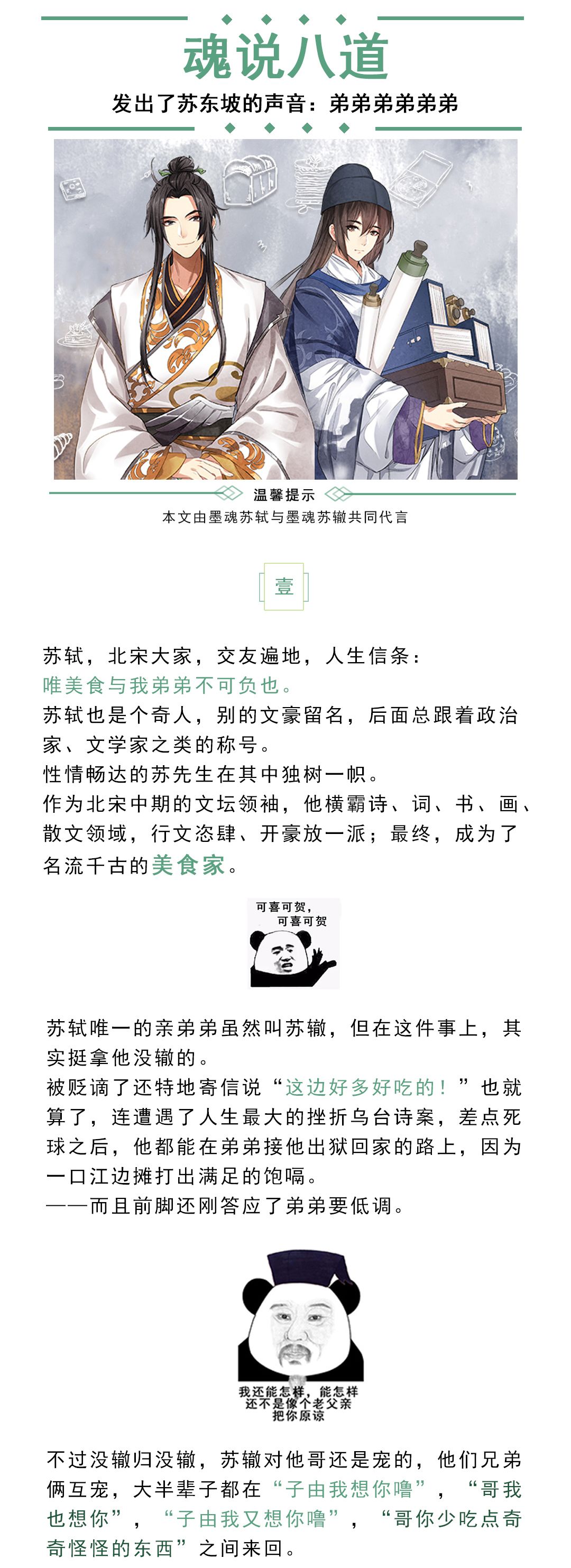 魂说八道

发出了苏东坡的声音：弟弟弟弟弟弟

温馨提示

本文由墨魂苏轼与墨魂苏辙共同代言

壹

苏轼，北宋大家，交友遍地，人生信条：
唯美食与我弟弟不可负也。
苏轼也是个奇人，别的文豪留名，后面总跟着政治家、文学家之类的称号。
性情畅达的苏先生在其中独树一帜。
作为北宋中期的文坛领袖，他横霸诗、词、书、画、散文领域，行文恣肆、开豪放一派；最终，成为了名流千古的美食家。

可喜可贺，
可喜可贺

苏轼唯一的亲弟弟虽然叫苏辙，但在这件事上，其实挺拿他没辙的。
被贬谪了还特地寄信说“这边好多好吃的！”也就算了，连遭遇了人生最大的挫折乌台诗案，差点死球之后，他都能在弟弟接他出狱回家的路上，因为一口江边摊打出满足的饱嗝。
——而且前脚还刚答应了弟弟要低调。

我还能怎样，能怎样
还不是像个老父亲
把你原谅

不过没辙归没辙，苏辙对他哥还是宠的，他们兄弟俩互宠，大半辈子都在“子由我想你噜”，“哥我也想你”，“子由我又想你噜”，“哥你少吃点奇奇怪怪的东西”之间来回。